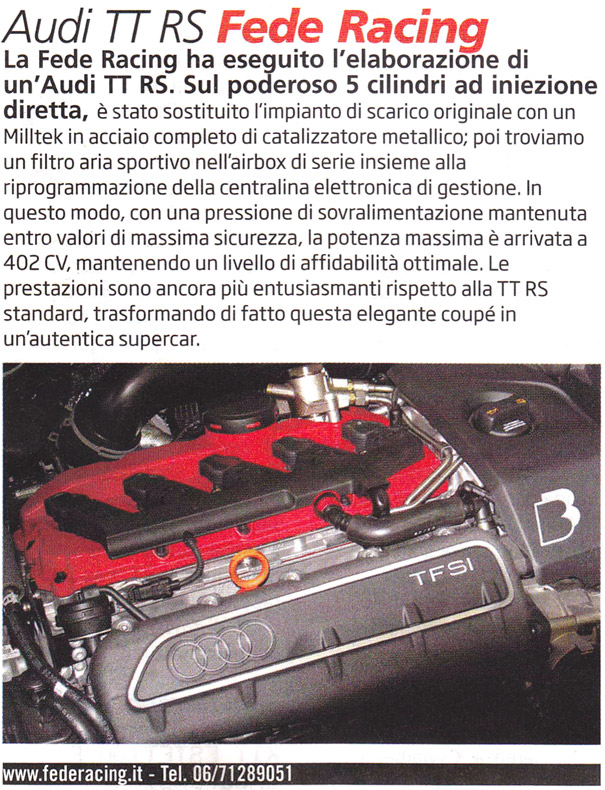 Audi TT RS Fede Racing

La Fede Racing ha eseguito l'elaborazione di un'Audi TT RS. Sul poderoso 5 cilindri ad iniezione diretta, è stato sostituito l'impianto di scarico originale con un Milltek in acciaio completo di catalizzatore metallico; poi troviamo un filtro aria sportivo nell'airbox di serie insieme alla riprogrammazione della centralina elettronica di gestione. In questo modo, con una pressione di sovralimentazione mantenuta entro valori di massima sicurezza, la potenza massima è arrivata a 402 CV, mantenendo un livello di affidabilità ottimale. Le prestazioni sono ancora più entusiasmanti rispetto alla TT RS standard, trasformando di fatto questa elegante coupé in un'autentica supercar.

TFSI

www.federacing.it - Tel. 06/71289051